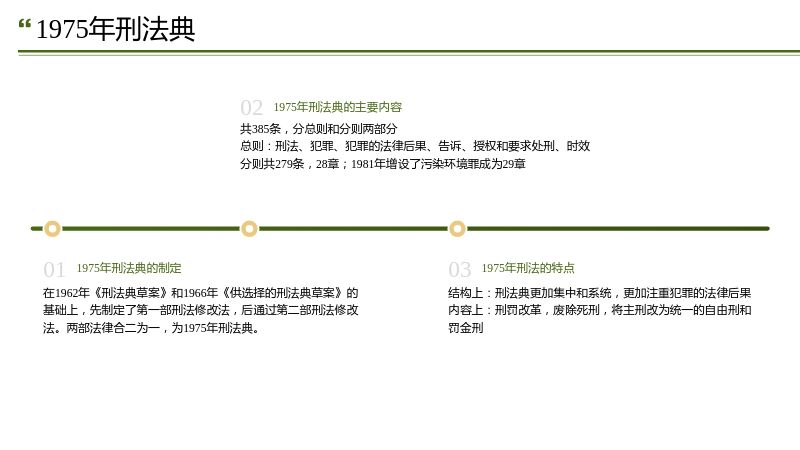 “1975年刑法典

02 1975年刑法典的主要内容

共385条，分总则和分则两部分
总则：刑法、犯罪、犯罪的法律后果、告诉、授权和要求处刑、时效
分则共279条，28章；1981年增设了污染环境罪成为29章

01 1975年刑法典的制定

在1962年《刑法典草案》和1966年《供选择的刑法典草案》的基础上，先制定了第一部刑法修改法，后通过第二部刑法修改法。两部法律合二为一，为1975年刑法典。

03 1975年刑法的特点

结构上：刑法典更加集中和系统，更加注重犯罪的法律后果
内容上：刑罚改革，废除死刑，将主刑改为统一的自由刑和罚金刑